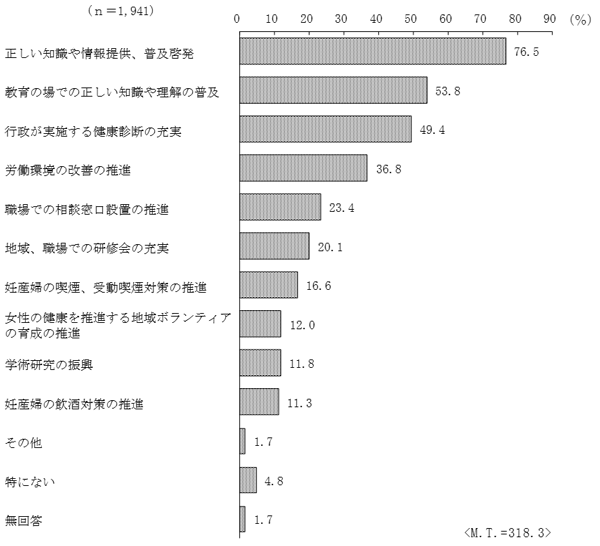 (n=1,941)

0 10 20 30 40 50 60 70 80 90 (%)

正しい知識や情報提供、普及啓発 76.5

教育の場での正しい知識や理解の普及 53.8

行政が実施する健康診断の充実 49.4

労働環境の改善の推進 36.8

職場での相談窓口設置の推進 23.4

地域、職場での研修会の充実 20.1

妊産婦の喫煙、受動喫煙対策の推進 16.6

女性の健康を推進する地域ボランティアの育成の推進 12.0

学術研究の振興 11.8

妊産婦の飲酒対策の推進 11.3

その他 1.7

特にない 4.8

無回答 1.7

<M.T.=318.3>